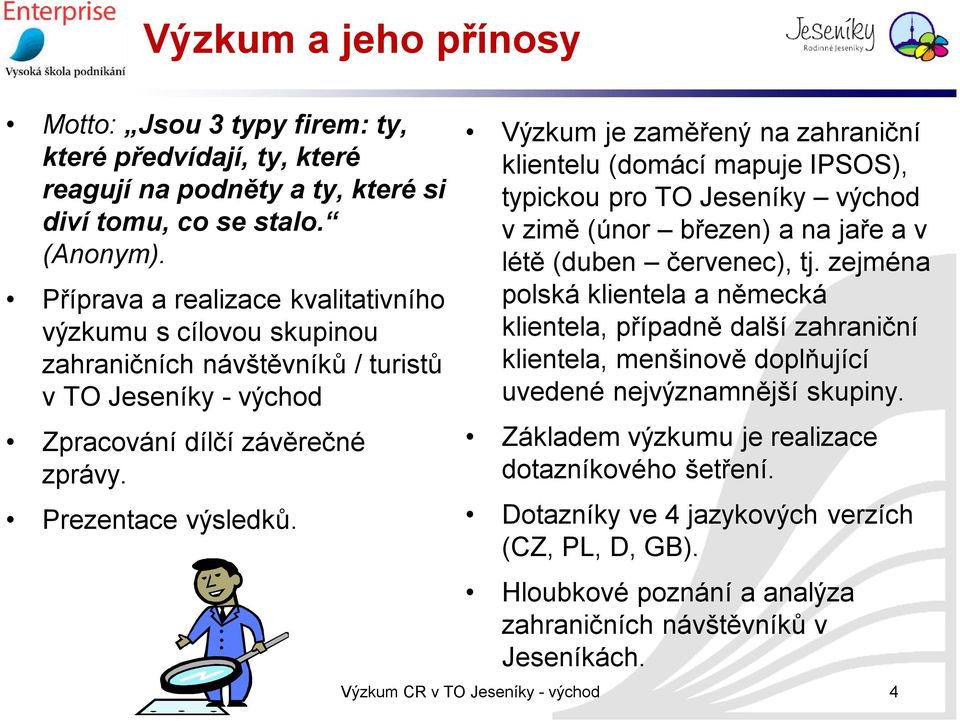 Enterprise
Vysoká škola podnikání

Výzkum a jeho přínosy

Jeseníky
Rodinné Jeseníky

• Motto: „Jsou 3 typy firem: ty, které předvídají, ty, které reagují na podněty a ty, které si diví tomu, co se stalo.“ (Anonym).
• Příprava a realizace kvalitativního výzkumu s cílovou skupinou zahraničních návštěvníků / turistů v TO Jeseníky - východ
• Zpracování dílčí závěrečné zprávy.
• Prezentace výsledků.

• Výzkum je zaměřený na zahraniční klientelu (domácí mapuje IPSOS), typickou pro TO Jeseníky – východ v zimě (únor – březen) a na jaře a v létě (duben – červenec), tj. zejména polská klientela a německá klientela, případně další zahraniční klientela, menšinově doplňující uvedené nejvýznamnější skupiny.
• Základem výzkumu je realizace dotazníkového šetření.
• Dotazníky ve 4 jazykových verzích (CZ, PL, D, GB).
• Hloubkové poznání a analýza zahraničních návštěvníků v Jeseníkách.

Výzkum CR v TO Jeseníky - východ

4